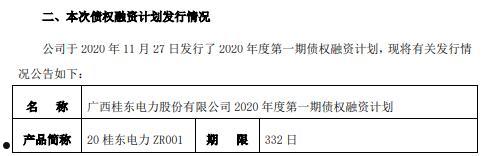 二、本次债权融资计划发行情况

公司于 2020 年 11 月 27 日发行了 2020 年度第一期债权融资计划，现将有关发行情况公告如下：

| 名　称 | 广西桂东电力股份有限公司 2020 年度第一期债权融资计划 | | |
|---|---|---|---|
| 产品简称 | 20 桂东电力 ZR001 | 期　限 | 332 日 |